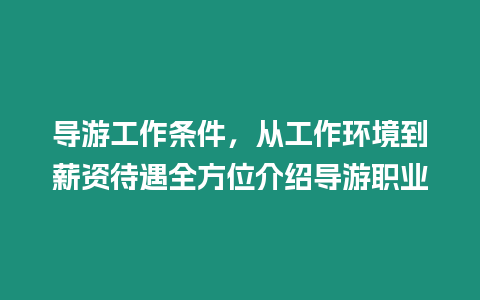 导游工作条件，从工作环境到薪资待遇全方位介绍导游职业